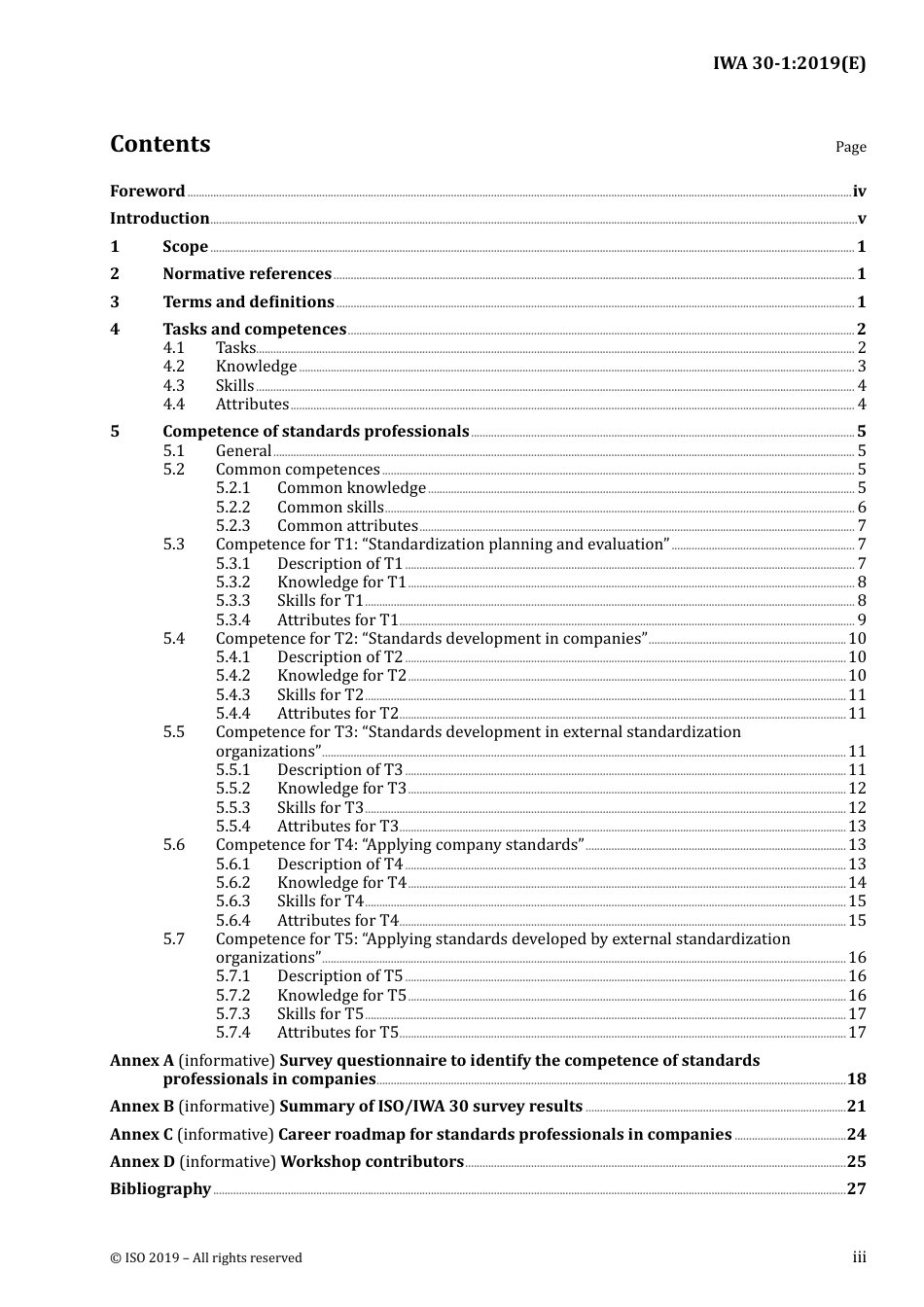 IWA 30-1:2019(E)

Contents

Page

Foreword iv
Introduction v
1 Scope 1
2 Normative references 1
3 Terms and definitions 1
4 Tasks and competences 2
4.1 Tasks 2
4.2 Knowledge 3
4.3 Skills 4
4.4 Attributes 4
5 Competence of standards professionals 5
5.1 General 5
5.2 Common competences 5
5.2.1 Common knowledge 5
5.2.2 Common skills 6
5.2.3 Common attributes 7
5.3 Competence for T1: “Standardization planning and evaluation” 7
5.3.1 Description of T1 7
5.3.2 Knowledge for T1 8
5.3.3 Skills for T1 8
5.3.4 Attributes for T1 9
5.4 Competence for T2: “Standards development in companies” 10
5.4.1 Description of T2 10
5.4.2 Knowledge for T2 10
5.4.3 Skills for T2 11
5.4.4 Attributes for T2 11
5.5 Competence for T3: “Standards development in external standardization organizations” 11
5.5.1 Description of T3 11
5.5.2 Knowledge for T3 12
5.5.3 Skills for T3 12
5.5.4 Attributes for T3 13
5.6 Competence for T4: “Applying company standards” 13
5.6.1 Description of T4 13
5.6.2 Knowledge for T4 14
5.6.3 Skills for T4 15
5.6.4 Attributes for T4 15
5.7 Competence for T5: “Applying standards developed by external standardization organizations” 16
5.7.1 Description of T5 16
5.7.2 Knowledge for T5 16
5.7.3 Skills for T5 17
5.7.4 Attributes for T5 17
Annex A (informative) Survey questionnaire to identify the competence of standards professionals in companies 18
Annex B (informative) Summary of ISO/IWA 30 survey results 21
Annex C (informative) Career roadmap for standards professionals in companies 24
Annex D (informative) Workshop contributors 25
Bibliography 27

© ISO 2019 – All rights reserved

iii